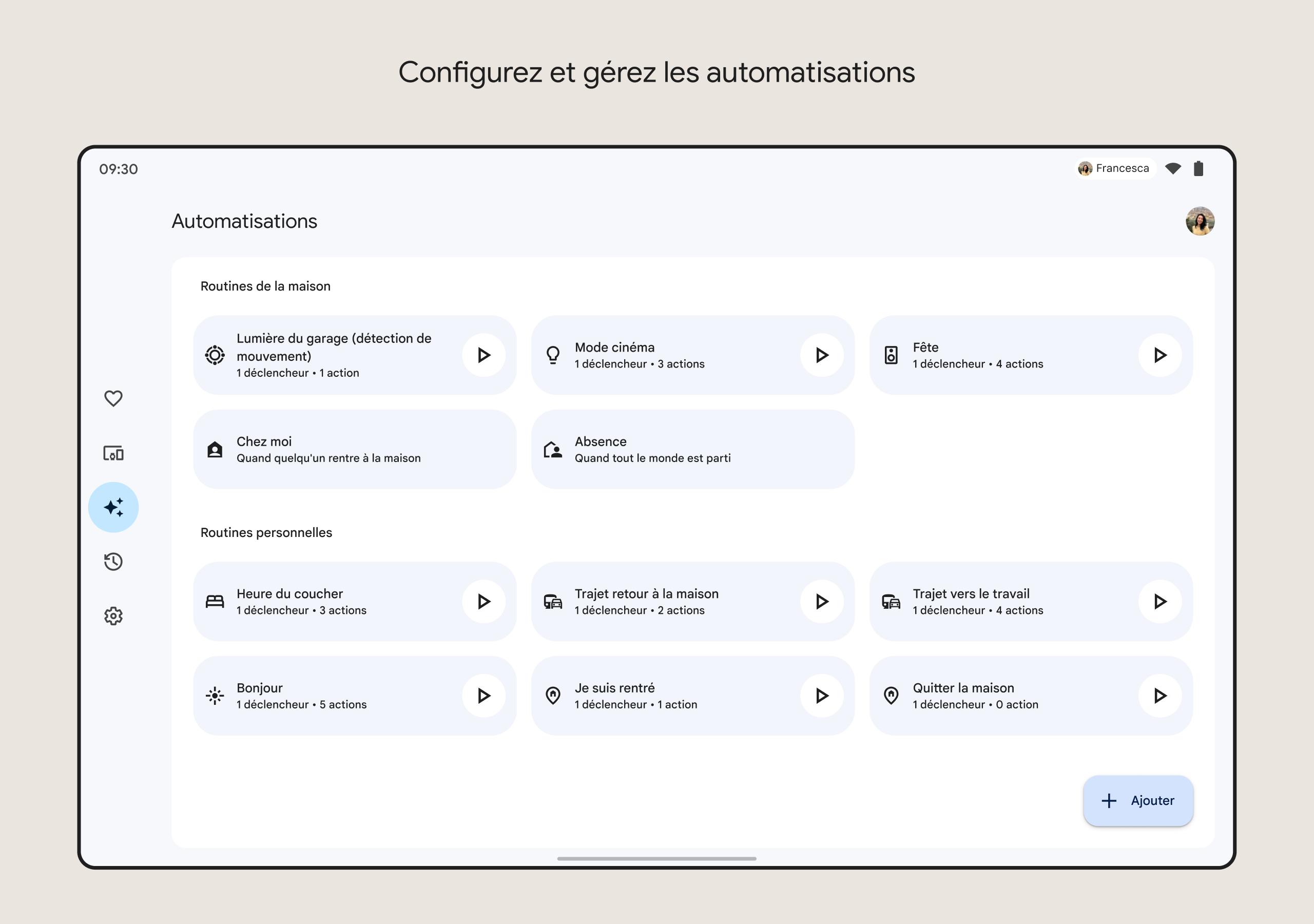 Configurez et gérez les automatisations

09:30

Francesca

Automatisations

Routines de la maison

Lumière du garage (détection de mouvement)
1 déclencheur • 1 action

Mode cinéma
1 déclencheur • 3 actions

Fête
1 déclencheur • 4 actions

Chez moi
Quand quelqu'un rentre à la maison

Absence
Quand tout le monde est parti

Routines personnelles

Heure du coucher
1 déclencheur • 3 actions

Trajet retour à la maison
1 déclencheur • 2 actions

Trajet vers le travail
1 déclencheur • 4 actions

Bonjour
1 déclencheur • 5 actions

Je suis rentré
1 déclencheur • 1 action

Quitter la maison
1 déclencheur • 0 action

Ajouter